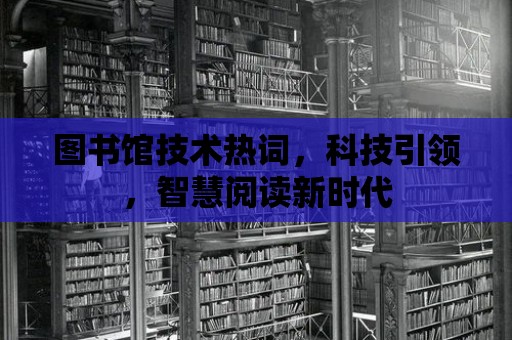 图书馆技术热词，科技引领，智慧阅读新时代